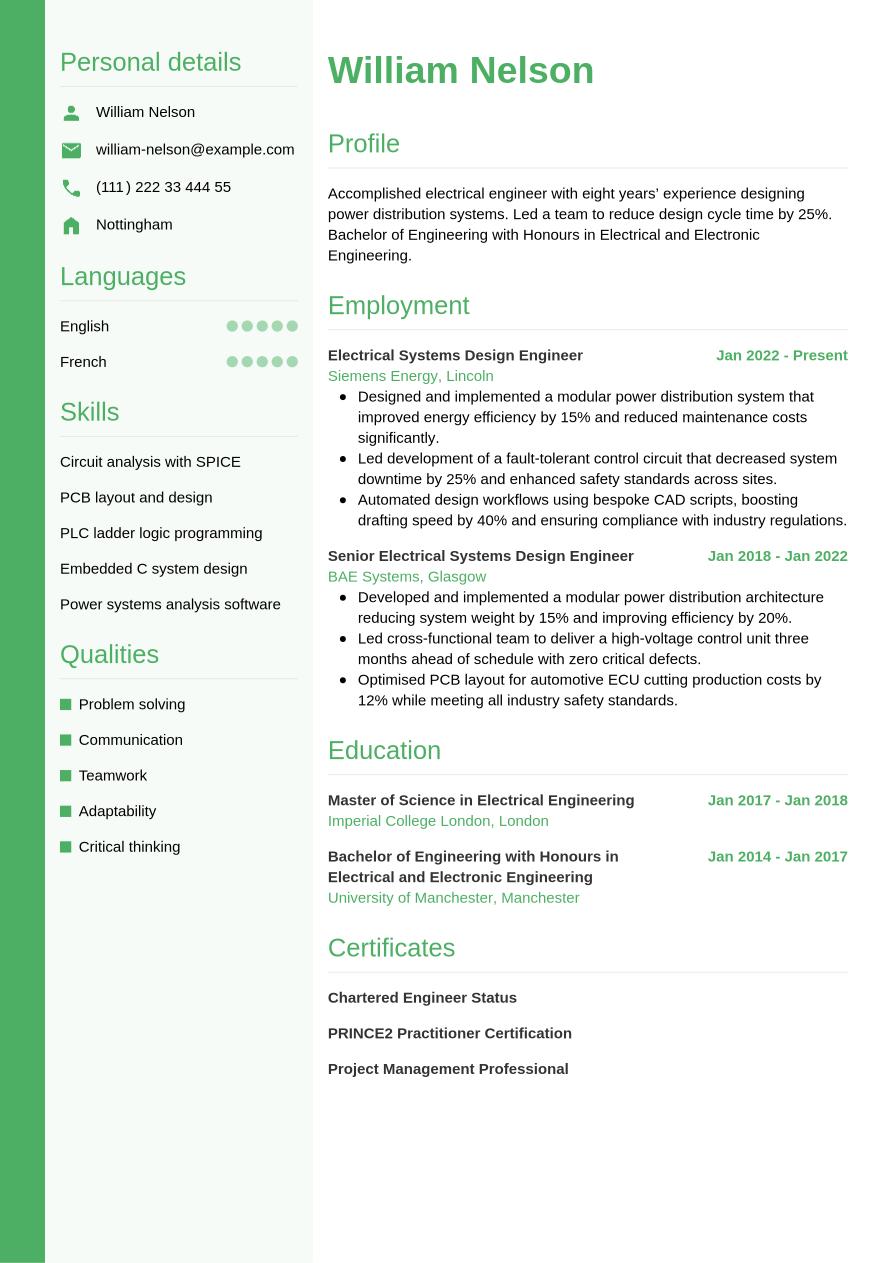 Personal details

William Nelson

william-nelson@example.com

(111) 222 33 444 55

Nottingham

Languages

English

French

Skills

Circuit analysis with SPICE

PCB layout and design

PLC ladder logic programming

Embedded C system design

Power systems analysis software

Qualities

Problem solving

Communication

Teamwork

Adaptability

Critical thinking

William Nelson

Profile

Accomplished electrical engineer with eight years' experience designing power distribution systems. Led a team to reduce design cycle time by 25%. Bachelor of Engineering with Honours in Electrical and Electronic Engineering.

Employment

Electrical Systems Design Engineer
Jan 2022 - Present
Siemens Energy, Lincoln

- Designed and implemented a modular power distribution system that improved energy efficiency by 15% and reduced maintenance costs significantly.
- Led development of a fault-tolerant control circuit that decreased system downtime by 25% and enhanced safety standards across sites.
- Automated design workflows using bespoke CAD scripts, boosting drafting speed by 40% and ensuring compliance with industry regulations.

Senior Electrical Systems Design Engineer
Jan 2018 - Jan 2022
BAE Systems, Glasgow

- Developed and implemented a modular power distribution architecture reducing system weight by 15% and improving efficiency by 20%.
- Led cross-functional team to deliver a high-voltage control unit three months ahead of schedule with zero critical defects.
- Optimised PCB layout for automotive ECU cutting production costs by 12% while meeting all industry safety standards.

Education

Master of Science in Electrical Engineering
Jan 2017 - Jan 2018
Imperial College London, London

Bachelor of Engineering with Honours in Electrical and Electronic Engineering
Jan 2014 - Jan 2017
University of Manchester, Manchester

Certificates

Chartered Engineer Status

PRINCE2 Practitioner Certification

Project Management Professional